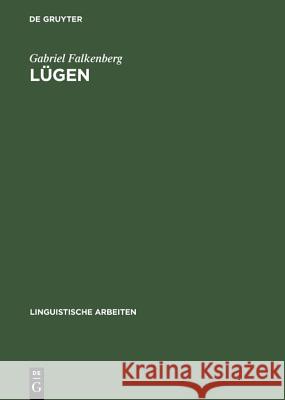 DE GRUYTER

Gabriel Falkenberg
LÜGEN

LINGUISTISCHE ARBEITEN

DE
G

Kraina Książek